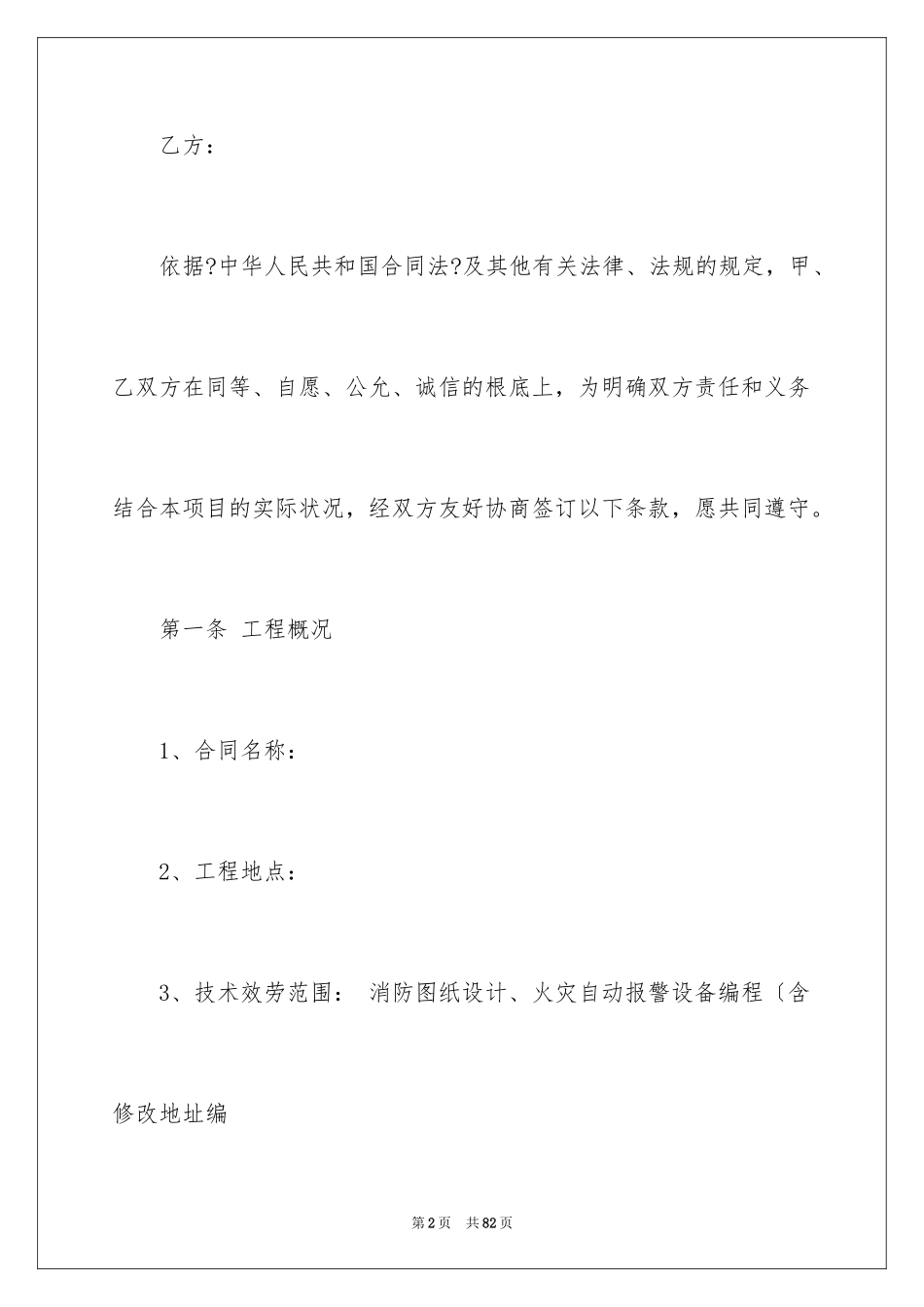 乙方：

依据?中华人民共和国合同法?及其他有关法律、法规的规定，甲、乙双方在同等、自愿、公允、诚信的根底上，为明确双方责任和义务结合本项目的实际状况，经双方友好协商签订以下条款，愿共同遵守。

第一条 工程概况

1、合同名称：

2、工程地点：

3、技术效劳范围： 消防图纸设计、火灾自动报警设备编程〔含修改地址编

第2页 共82页